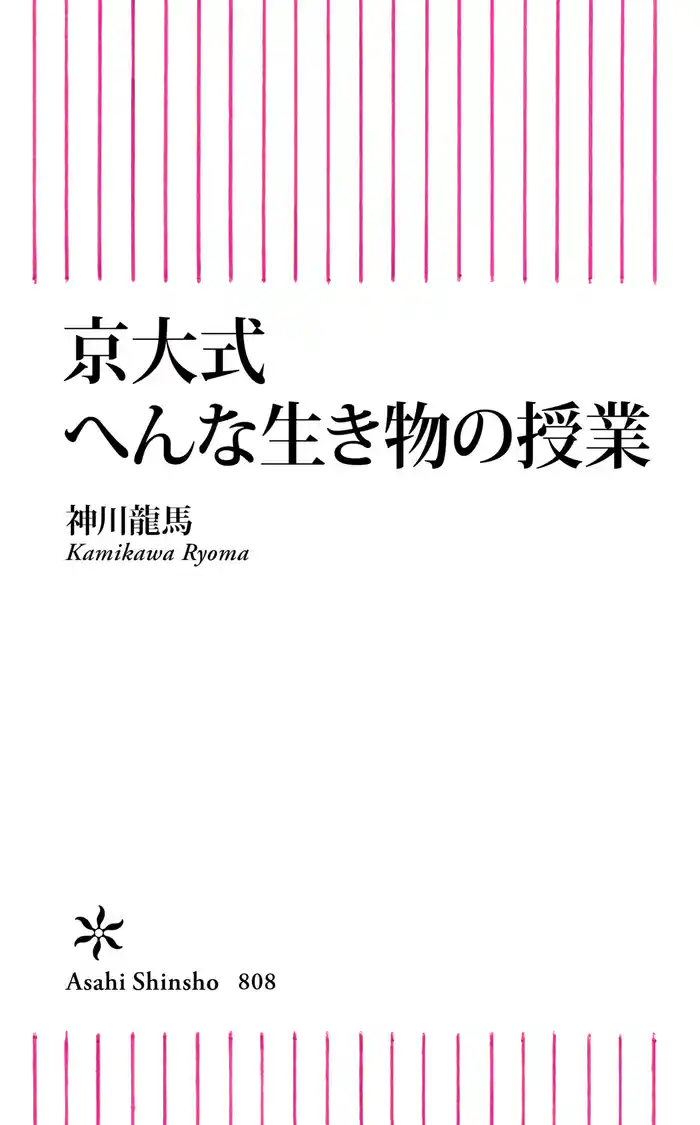 京大式
へんな生き物の授業

神川龍馬
Kamikawa Ryoma

Asahi Shinsho 808